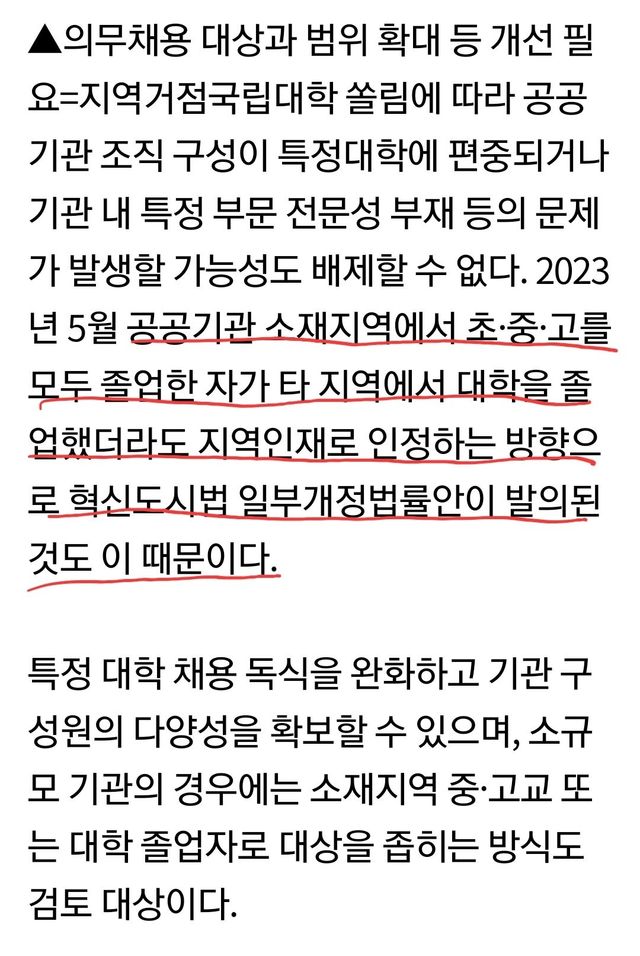 ▲의무채용 대상과 범위 확대 등 개선 필요=지역거점국립대학 쏠림에 따라 공공기관 조직 구성이 특정대학에 편중되거나 기관 내 특정 부문 전문성 부재 등의 문제가 발생할 가능성도 배제할 수 없다. 2023년 5월 공공기관 소재지역에서 초·중·고를 모두 졸업한 자가 타 지역에서 대학을 졸업했더라도 지역인재로 인정하는 방향으로 혁신도시법 일부개정법률안이 발의된 것도 이 때문이다.

특정 대학 채용 독식을 완화하고 기관 구성원의 다양성을 확보할 수 있으며, 소규모 기관의 경우에는 소재지역 중·고교 또는 대학 졸업자로 대상을 좁히는 방식도 검토 대상이다.